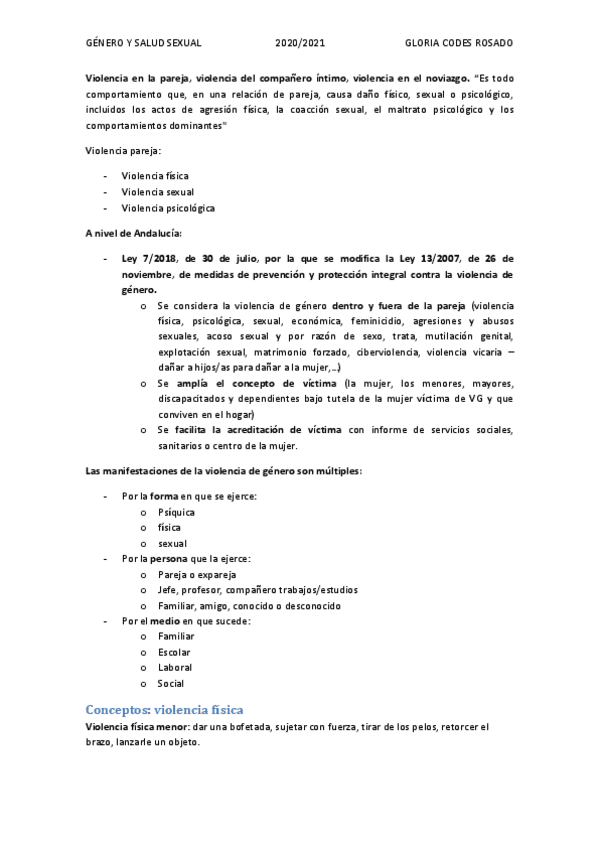 GÉNERO Y SALUD SEXUAL 2020/2021 GLORIA CODES ROSADO

Violencia en la pareja, violencia del compañero íntimo, violencia en el noviazgo. "Es todo comportamiento que, en una relación de pareja, causa daño físico, sexual o psicológico, incluidos los actos de agresión física, la coacción sexual, el maltrato psicológico y los comportamientos dominantes"

Violencia pareja:

- Violencia física
- Violencia sexual
- Violencia psicológica

A nivel de Andalucía:

- Ley 7/2018, de 30 de julio, por la que se modifica la Ley 13/2007, de 26 de noviembre, de medidas de prevención y protección integral contra la violencia de género.
  o Se considera la violencia de género dentro y fuera de la pareja (violencia física, psicológica, sexual, económica, feminicidio, agresiones y abusos sexuales, acoso sexual y por razón de sexo, trata, mutilación genital, explotación sexual, matrimonio forzado, ciberviolencia, violencia vicaria – dañar a hijos/as para dañar a la mujer,…)
  o Se amplía el concepto de víctima (la mujer, los menores, mayores, discapacitados y dependientes bajo tutela de la mujer víctima de VG y que conviven en el hogar)
  o Se facilita la acreditación de víctima con informe de servicios sociales, sanitarios o centro de la mujer.

Las manifestaciones de la violencia de género son múltiples:

- Por la forma en que se ejerce:
  o Psíquica
  o física
  o sexual
- Por la persona que la ejerce:
  o Pareja o expareja
  o Jefe, profesor, compañero trabajos/estudios
  o Familiar, amigo, conocido o desconocido
- Por el medio en que sucede:
  o Familiar
  o Escolar
  o Laboral
  o Social

Conceptos: violencia física

Violencia física menor: dar una bofetada, sujetar con fuerza, tirar de los pelos, retorcer el brazo, lanzarle un objeto.